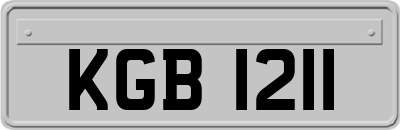 KGB 1211